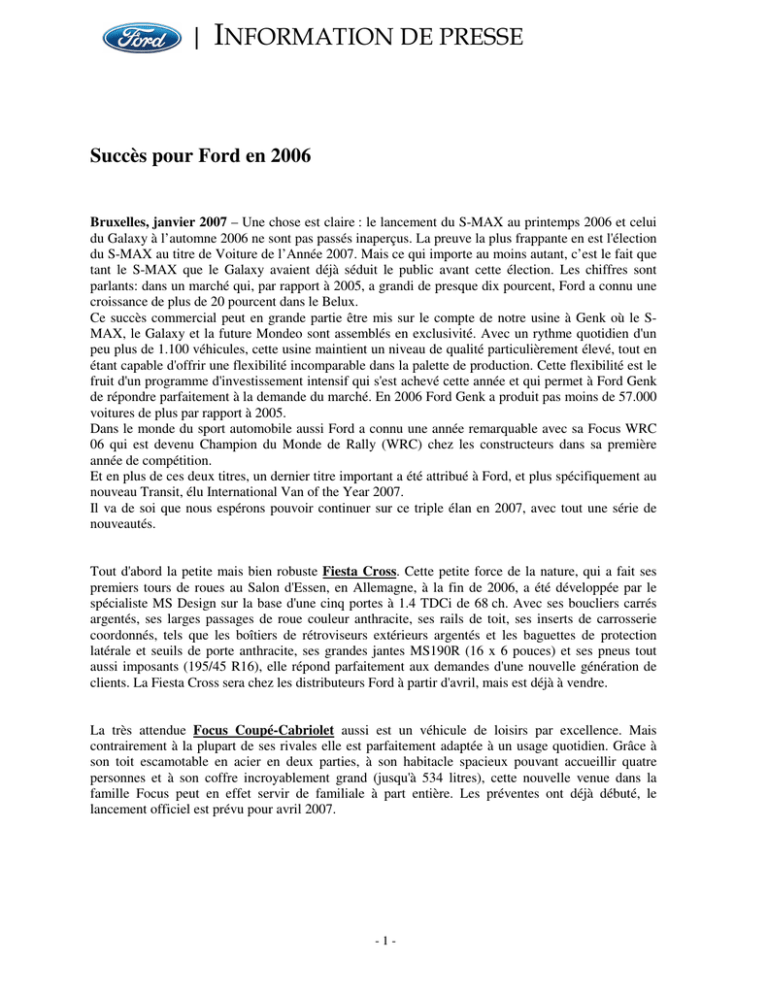 Ford | INFORMATION DE PRESSE

Succès pour Ford en 2006

Bruxelles, janvier 2007 – Une chose est claire : le lancement du S-MAX au printemps 2006 et celui du Galaxy à l'automne 2006 ne sont pas passés inaperçus. La preuve la plus frappante en est l'élection du S-MAX au titre de Voiture de l'Année 2007. Mais ce qui importe au moins autant, c'est le fait que tant le S-MAX que le Galaxy avaient déjà séduit le public avant cette élection. Les chiffres sont parlants: dans un marché qui, par rapport à 2005, a grandi de presque dix pourcent, Ford a connu une croissance de plus de 20 pourcent dans le Belux.
Ce succès commercial peut en grande partie être mis sur le compte de notre usine à Genk où le S-MAX, le Galaxy et la future Mondeo sont assemblés en exclusivité. Avec un rythme quotidien d'un peu plus de 1.100 véhicules, cette usine maintient un niveau de qualité particulièrement élevé, tout en étant capable d'offrir une flexibilité incomparable dans la palette de production. Cette flexibilité est le fruit d'un programme d'investissement intensif qui s'est achevé cette année et qui permet à Ford Genk de répondre parfaitement à la demande du marché. En 2006 Ford Genk a produit pas moins de 57.000 voitures de plus par rapport à 2005.
Dans le monde du sport automobile aussi Ford a connu une année remarquable avec sa Focus WRC 06 qui est devenu Champion du Monde de Rally (WRC) chez les constructeurs dans sa première année de compétition.
Et en plus de ces deux titres, un dernier titre important a été attribué à Ford, et plus spécifiquement au nouveau Transit, élu International Van of the Year 2007.
Il va de soi que nous espérons pouvoir continuer sur ce triple élan en 2007, avec tout une série de nouveautés.

Tout d'abord la petite mais bien robuste Fiesta Cross. Cette petite force de la nature, qui a fait ses premiers tours de roues au Salon d'Essen, en Allemagne, à la fin de 2006, a été développée par le spécialiste MS Design sur la base d'une cinq portes à 1.4 TDCi de 68 ch. Avec ses boucliers carrés argentés, ses larges passages de roue couleur anthracite, ses rails de toit, ses inserts de carrosserie coordonnés, tels que les boîtiers de rétroviseurs extérieurs argentés et les baguettes de protection latérale et seuils de porte anthracite, ses grandes jantes MS190R (16 x 6 pouces) et ses pneus tout aussi imposants (195/45 R16), elle répond parfaitement aux demandes d'une nouvelle génération de clients. La Fiesta Cross sera chez les distributeurs Ford à partir d'avril, mais est déjà à vendre.

La très attendue Focus Coupé-Cabriolet aussi est un véhicule de loisirs par excellence. Mais contrairement à la plupart de ses rivales elle est parfaitement adaptée à un usage quotidien. Grâce à son toit escamotable en acier en deux parties, à son habitacle spacieux pouvant accueillir quatre personnes et à son coffre incroyablement grand (jusqu'à 534 litres), cette nouvelle venue dans la famille Focus peut en effet servir de familiale à part entière. Les préventes ont déjà débuté, le lancement officiel est prévu pour avril 2007.

- 1 -